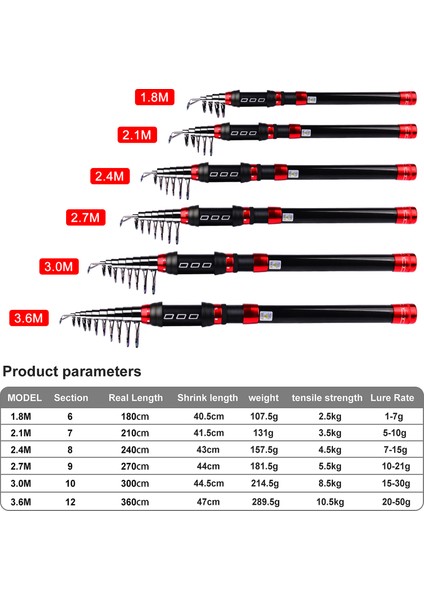 1.8M

2.1M

2.4M

2.7M

3.0M

3.6M

Product parameters

| MODEL | Section | Real Length | Shrink length | weight | tensile strength | Lure Rate |
|---|---|---|---|---|---|---|
| 1.8M | 6 | 180cm | 40.5cm | 107.5g | 2.5kg | 1-7g |
| 2.1M | 7 | 210cm | 41.5cm | 131g | 3.5kg | 5-10g |
| 2.4M | 8 | 240cm | 43cm | 157.5g | 4.5kg | 7-15g |
| 2.7M | 9 | 270cm | 44cm | 181.5g | 5.5kg | 10-21g |
| 3.0M | 10 | 300cm | 44.5cm | 214.5g | 8.5kg | 15-30g |
| 3.6M | 12 | 360cm | 47cm | 289.5g | 10.5kg | 20-50g |